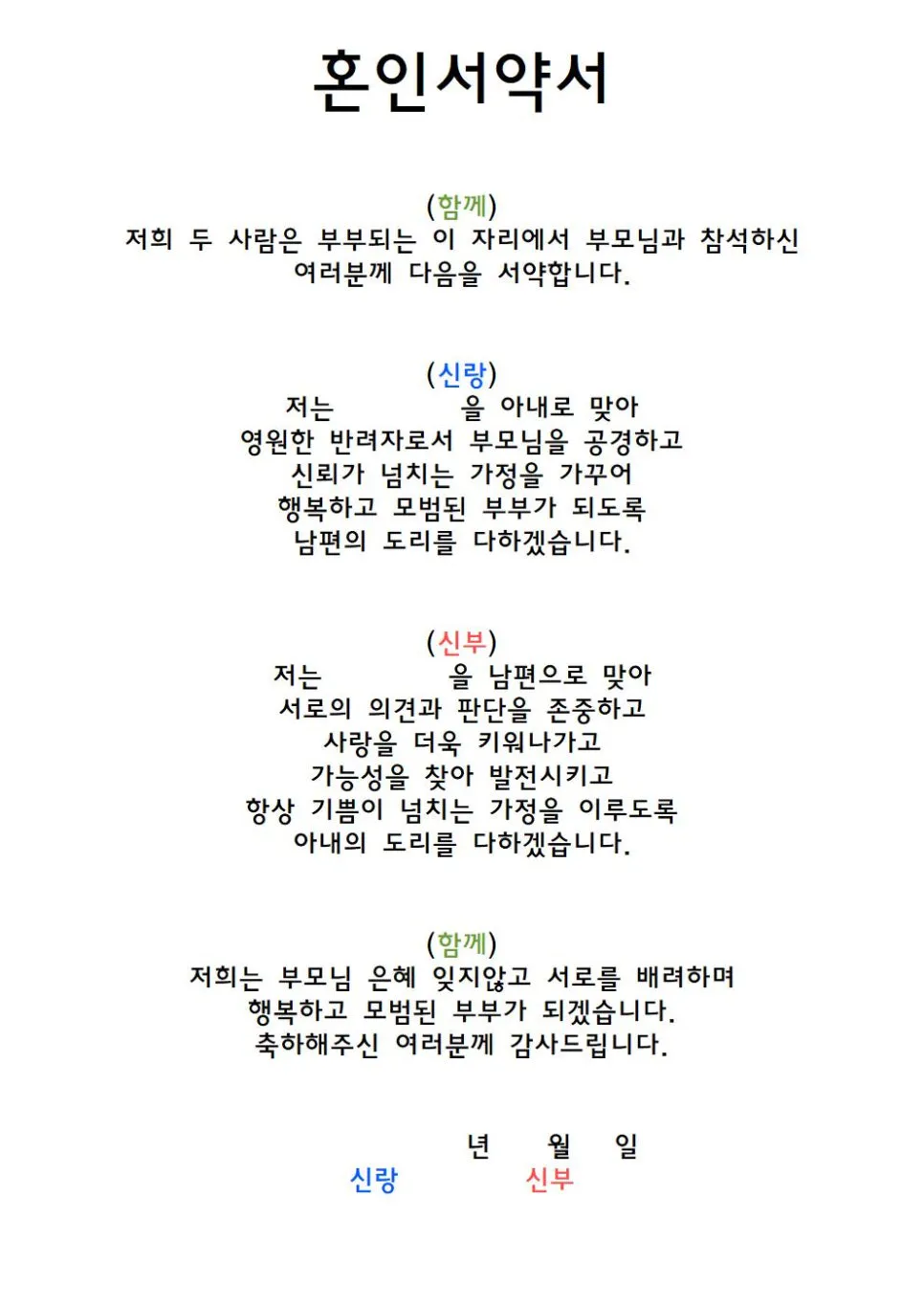 혼인서약서

(함께)
저희 두 사람은 부부되는 이 자리에서 부모님과 참석하신 여러분께 다음을 서약합니다.

(신랑)
저는 을 아내로 맞아
영원한 반려자로서 부모님을 공경하고
신뢰가 넘치는 가정을 가꾸어
행복하고 모범된 부부가 되도록
남편의 도리를 다하겠습니다.

(신부)
저는 을 남편으로 맞아
서로의 의견과 판단을 존중하고
사랑을 더욱 키워나가고
가능성을 찾아 발전시키고
항상 기쁨이 넘치는 가정을 이루도록
아내의 도리를 다하겠습니다.

(함께)
저희는 부모님 은혜 잊지않고 서로를 배려하며
행복하고 모범된 부부가 되겠습니다.
축하해주신 여러분께 감사드립니다.

년 월 일
신랑 신부